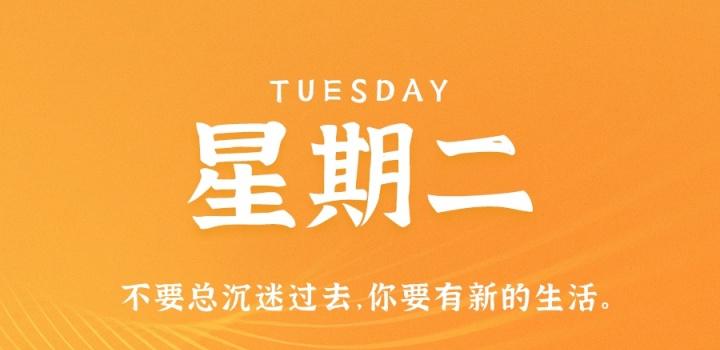 TUESDAY

星期二

不要总沉迷过去,你要有新的生活。